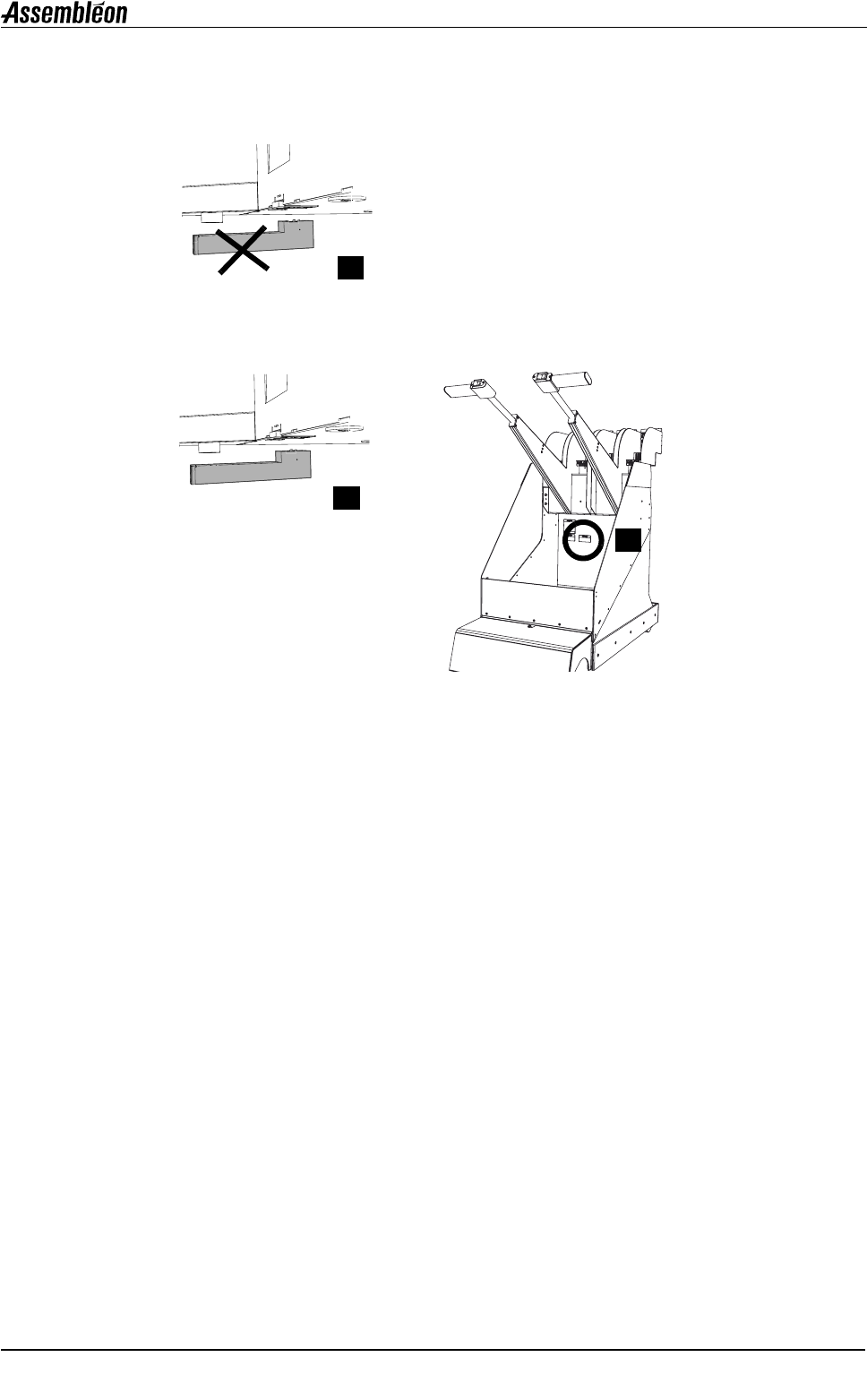 Assembléon